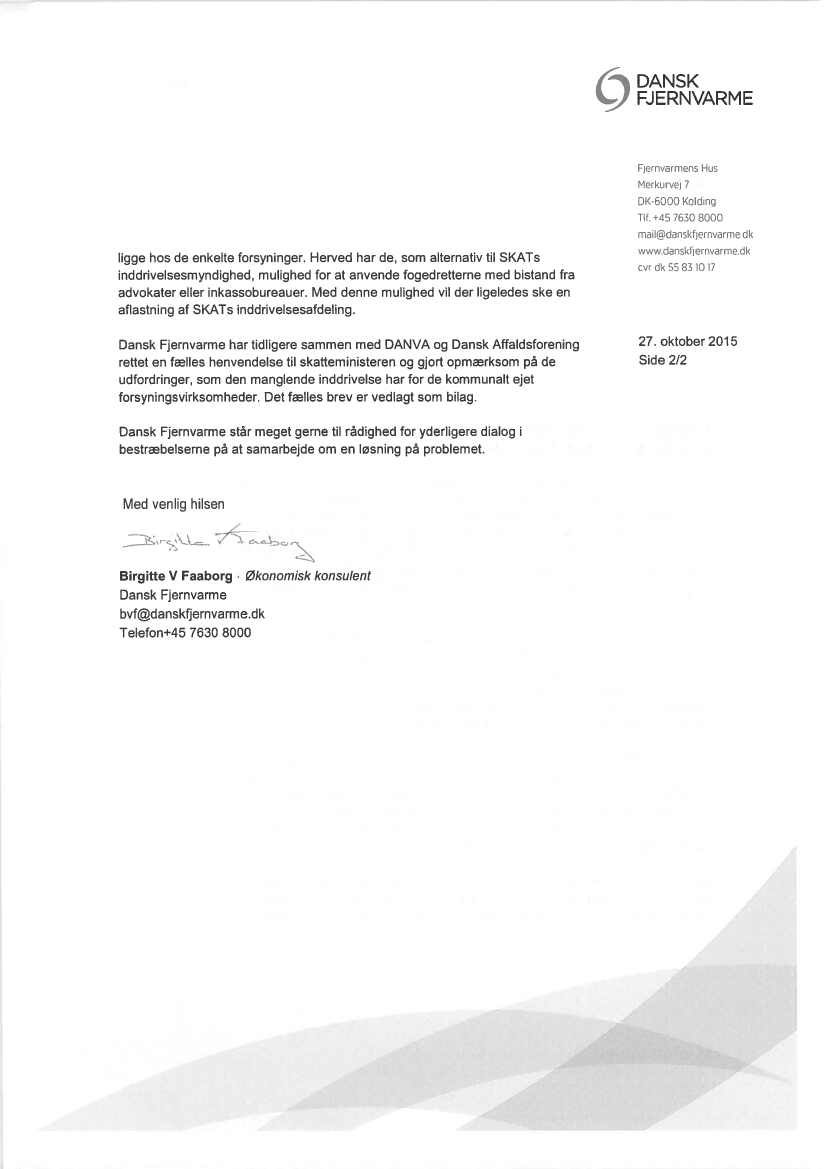 DANSK
FJERNVARME

Fjernvarmens Hus
Merkurvej 7
DK-6000 Kolding
Tlf. +45 7630 8000
mail@danskfjernvarme.dk
www.danskfjernvarme.dk
cvr dk 55 83 10 17

ligge hos de enkelte forsyninger. Herved har de, som alternativ til SKATs inddrivelsesmyndighed, mulighed for at anvende fogedretterne med bistand fra advokater eller inkassobureauer. Med denne mulighed vil der ligeledes ske en aflastning af SKATs inddrivelsesafdeling.

27. oktober 2015
Side 2/2

Dansk Fjernvarme har tidligere sammen med DANVA og Dansk Affaldsforening rettet en fælles henvendelse til skatteministeren og gjort opmærksom på de udfordringer, som den manglende inddrivelse har for de kommunalt ejet forsyningsvirksomheder. Det fælles brev er vedlagt som bilag.

Dansk Fjernvarme står meget gerne til rådighed for yderligere dialog i bestræbelserne på at samarbejde om en løsning på problemet.

Med venlig hilsen

Birgitte Faaborg

Birgitte V Faaborg · Økonomisk konsulent
Dansk Fjernvarme
bvf@danskfjernvarme.dk
Telefon+45 7630 8000